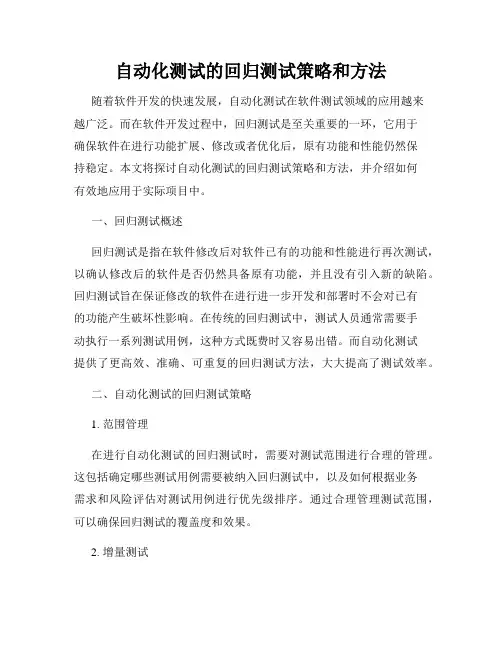 自动化测试的回归测试策略和方法

随着软件开发的快速发展，自动化测试在软件测试领域的应用越来越广泛。而在软件开发过程中，回归测试是至关重要的一环，它用于确保软件在进行功能扩展、修改或者优化后，原有功能和性能仍然保持稳定。本文将探讨自动化测试的回归测试策略和方法，并介绍如何有效地应用于实际项目中。

一、回归测试概述

回归测试是指在软件修改后对软件已有的功能和性能进行再次测试，以确认修改后的软件是否仍然具备原有功能，并且没有引入新的缺陷。回归测试旨在保证修改的软件在进行进一步开发和部署时不会对已有的功能产生破坏性影响。在传统的回归测试中，测试人员通常需要手动执行一系列测试用例，这种方式既费时又容易出错。而自动化测试提供了更高效、准确、可重复的回归测试方法，大大提高了测试效率。

二、自动化测试的回归测试策略

1. 范围管理

在进行自动化测试的回归测试时，需要对测试范围进行合理的管理。这包括确定哪些测试用例需要被纳入回归测试中，以及如何根据业务需求和风险评估对测试用例进行优先级排序。通过合理管理测试范围，可以确保回归测试的覆盖度和效果。

2. 增量测试